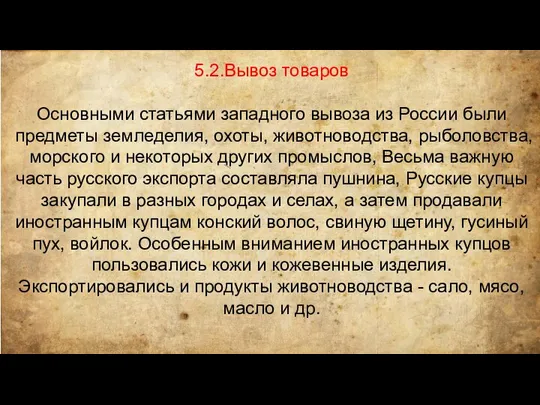 5.2.Вывоз товаров

Основными статьями западного вывоза из России были предметы земледелия, охоты, животноводства, рыболовства, морского и некоторых других промыслов, Весьма важную часть русского экспорта составляла пушнина, Русские купцы закупали в разных городах и селах, а затем продавали иностранным купцам конский волос, свиную щетину, гусиный пух, войлок. Особенным вниманием иностранных купцов пользовались кожи и кожевенные изделия. Экспортировались и продукты животноводства - сало, мясо, масло и др.